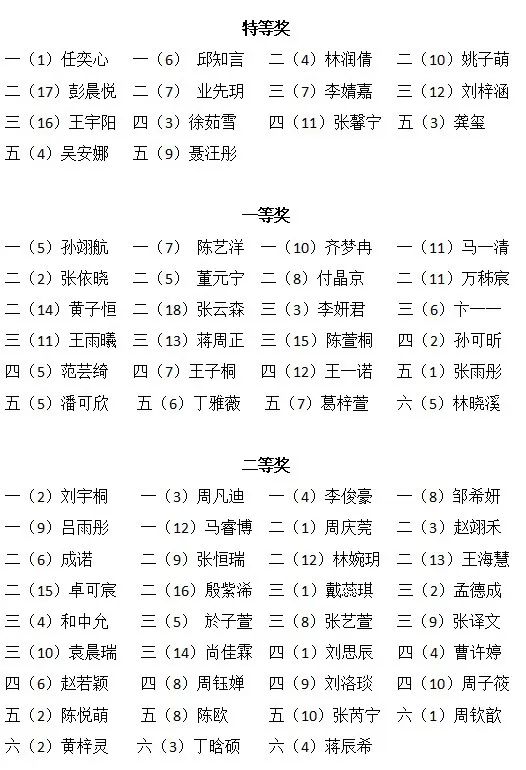 特等奖

一（1）任奕心　一（6）　邱知言　二（4）林润倩　二（10）姚子萌
二（17）彭晨悦　二（7）　业先玥　三（7）李婧嘉　三（12）刘梓涵
三（16）王宇阳　四（3）徐茹雪　四（11）张馨宁　五（3）龚玺
五（4）吴安娜　五（9）聂汪彤

一等奖

一（5）孙翊航　一（7）　陈艺洋　一（10）齐梦冉　一（11）马一清
二（2）张依晓　二（5）　董元宁　二（8）付晶京　二（11）万秭宸
二（14）黄子恒　二（18）张云森　三（3）李妍君　三（6）卞一一
三（11）王雨曦　三（13）蒋周正　三（15）陈萱桐　四（2）孙可昕
四（5）范芸绮　四（7）王子桐　四（12）王一诺　五（1）张雨彤
五（5）潘可欣　五（6）丁雅薇　五（7）葛梓萱　六（5）林晓溪

二等奖

一（2）刘宇桐　一（3）周凡迪　一（4）李俊豪　一（8）邹希妍
一（9）吕雨彤　一（12）马睿博　二（1）周庆莞　二（3）赵翊禾
二（6）成诺　二（9）张恒瑞　二（12）林婉玥　二（13）王海慧
二（15）卓可宸　二（16）殷紫浠　三（1）戴蕊琪　三（2）孟德成
三（4）和中允　三（5）　於子萱　三（8）张艺萱　三（9）张译文
三（10）袁晨瑞　三（14）尚佳霖　四（1）刘思辰　四（4）曹许婷
四（6）赵若颖　四（8）周钰婵　四（9）刘洛琰　四（10）周子筱
五（2）陈悦萌　五（8）陈欧　五（10）张芮宁　六（1）周钦歆
六（2）黄梓灵　六（3）丁晗硕　六（4）蒋辰希